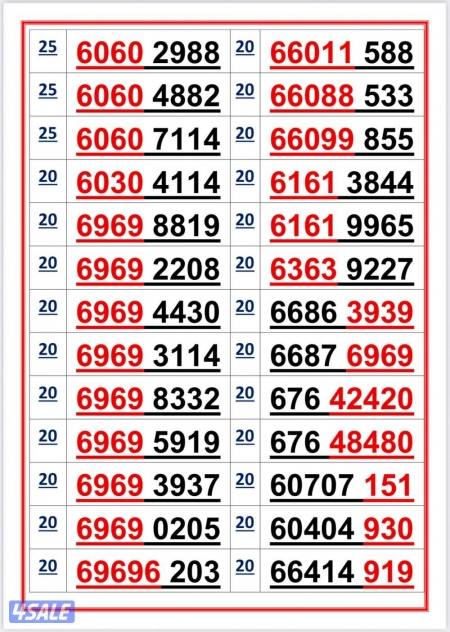 | 25 | 6060 2988 | 20 | 66011 588 |
|---|---|---|---|
| 25 | 6060 4882 | 20 | 66088 533 |
| 25 | 6060 7114 | 20 | 66099 855 |
| 20 | 6030 4114 | 20 | 6161 3844 |
| 20 | 6969 8819 | 20 | 6161 9965 |
| 20 | 6969 2208 | 20 | 6363 9227 |
| 20 | 6969 4430 | 20 | 6686 3939 |
| 20 | 6969 3114 | 20 | 6687 6969 |
| 20 | 6969 8332 | 20 | 676 42420 |
| 20 | 6969 5919 | 20 | 676 48480 |
| 20 | 6969 3937 | 20 | 60707 151 |
| 20 | 6969 0205 | 20 | 60404 930 |
| 20 | 69696 203 | 20 | 66414 919 |

4SALE